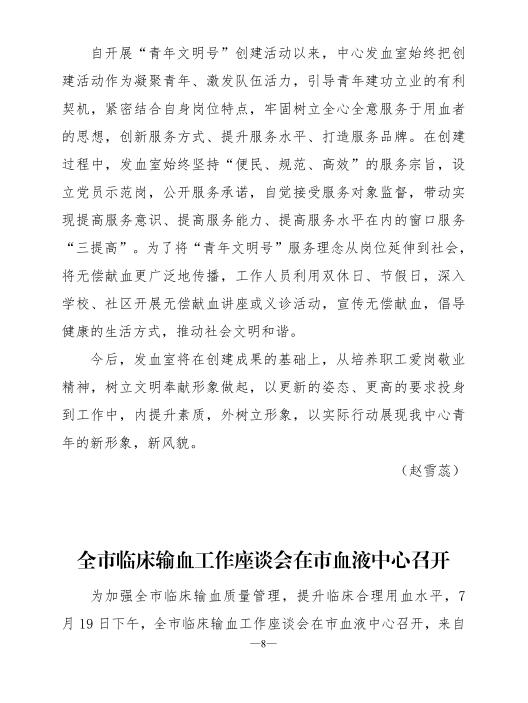 自开展“青年文明号”创建活动以来，中心发血室始终把创建活动作为凝聚青年、激发队伍活力，引导青年建功立业的有利契机，紧密结合自身岗位特点，牢固树立全心全意服务于用血者的思想，创新服务方式、提升服务水平、打造服务品牌。在创建过程中，发血室始终坚持“便民、规范、高效”的服务宗旨，设立党员示范岗，公开服务承诺，自觉接受服务对象监督，带动实现提高服务意识、提高服务能力、提高服务水平在内的窗口服务“三提高”。为了将“青年文明号”服务理念从岗位延伸到社会，将无偿献血更广泛地传播，工作人员利用双休日、节假日，深入学校、社区开展无偿献血讲座或义诊活动，宣传无偿献血，倡导健康的生活方式，推动社会文明和谐。

今后，发血室将在创建成果的基础上，从培养职工爱岗敬业精神，树立文明奉献形象做起，以更新的姿态、更高的要求投身到工作中，内提升素质，外树立形象，以实际行动展现我中心青年的新形象，新风貌。

（赵雪蕊）

全市临床输血工作座谈会在市血液中心召开

为加强全市临床输血质量管理，提升临床合理用血水平，7月19日下午，全市临床输血工作座谈会在市血液中心召开，来自

—8—